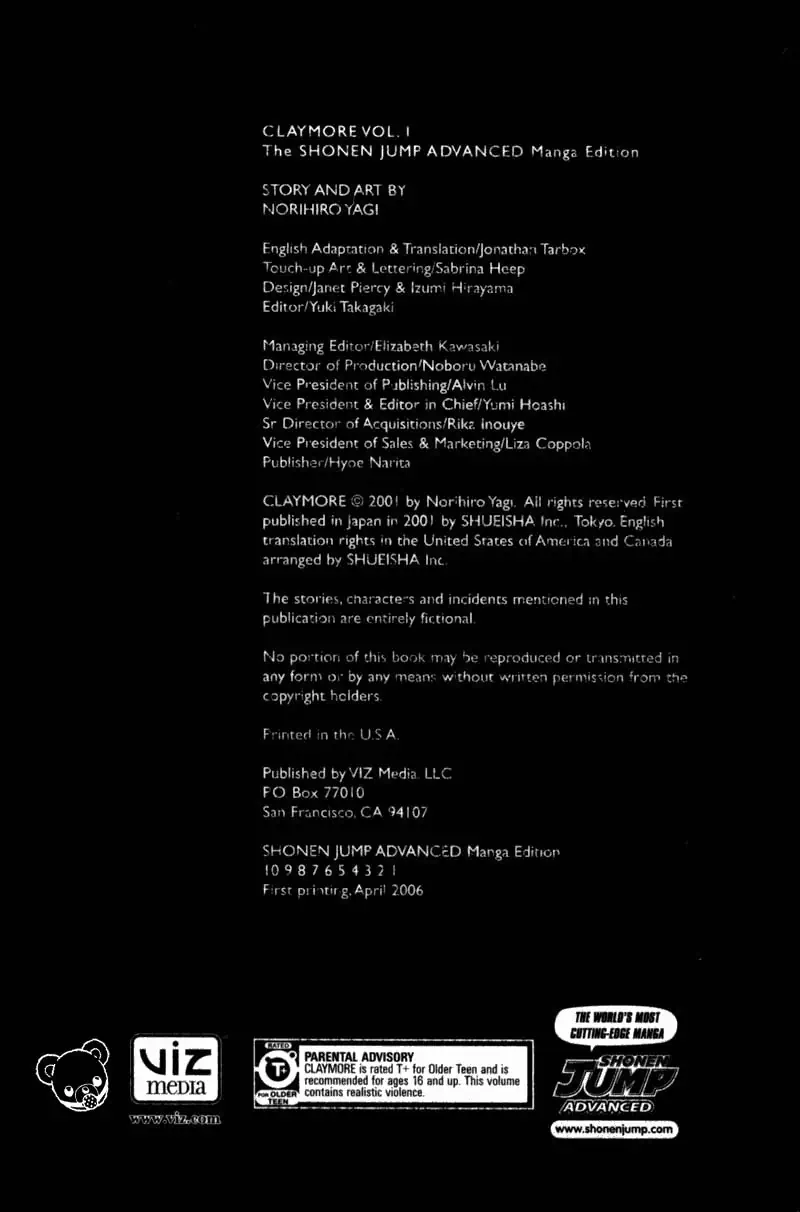 CLAYMORE VOL. 1
The SHONEN JUMP ADVANCED Manga Edition

STORY AND ART BY
NORIHIRO YAGI

English Adaptation & Translation/Jonathan Tarbox
Touch-up Art & Lettering/Sabrina Heep
Design/Janet Piercy & Izumi Hirayama
Editor/Yuki Takagaki

Managing Editor/Elizabeth Kawasaki
Director of Production/Noboru Watanabe
Vice President of Publishing/Alvin Lu
Vice President & Editor in Chief/Yumi Hoashi
Sr Director of Acquisitions/Rika Inouye
Vice President of Sales & Marketing/Liza Coppola
Publisher/Hyoe Narita

CLAYMORE © 2001 by Norihiro Yagi. All rights reserved. First published in Japan in 2001 by SHUEISHA Inc., Tokyo. English translation rights in the United States of America and Canada arranged by SHUEISHA Inc.

The stories, characters and incidents mentioned in this publication are entirely fictional.

No portion of this book may be reproduced or transmitted in any form or by any means without written permission from the copyright holders.

Printed in the U.S.A.

Published by VIZ Media, LLC
P.O. Box 77010
San Francisco, CA 94107

SHONEN JUMP ADVANCED Manga Edition
10 9 8 7 6 5 4 3 2 1
First printing, April 2006

viz media
www.viz.com

RATED
T+
FOR OLDER TEEN
PARENTAL ADVISORY
CLAYMORE is rated T+ for Older Teen and is recommended for ages 16 and up. This volume contains realistic violence.

THE WORLD'S MOST CUTTING-EDGE MANGA
SHONEN JUMP
ADVANCED
www.shonenjump.com